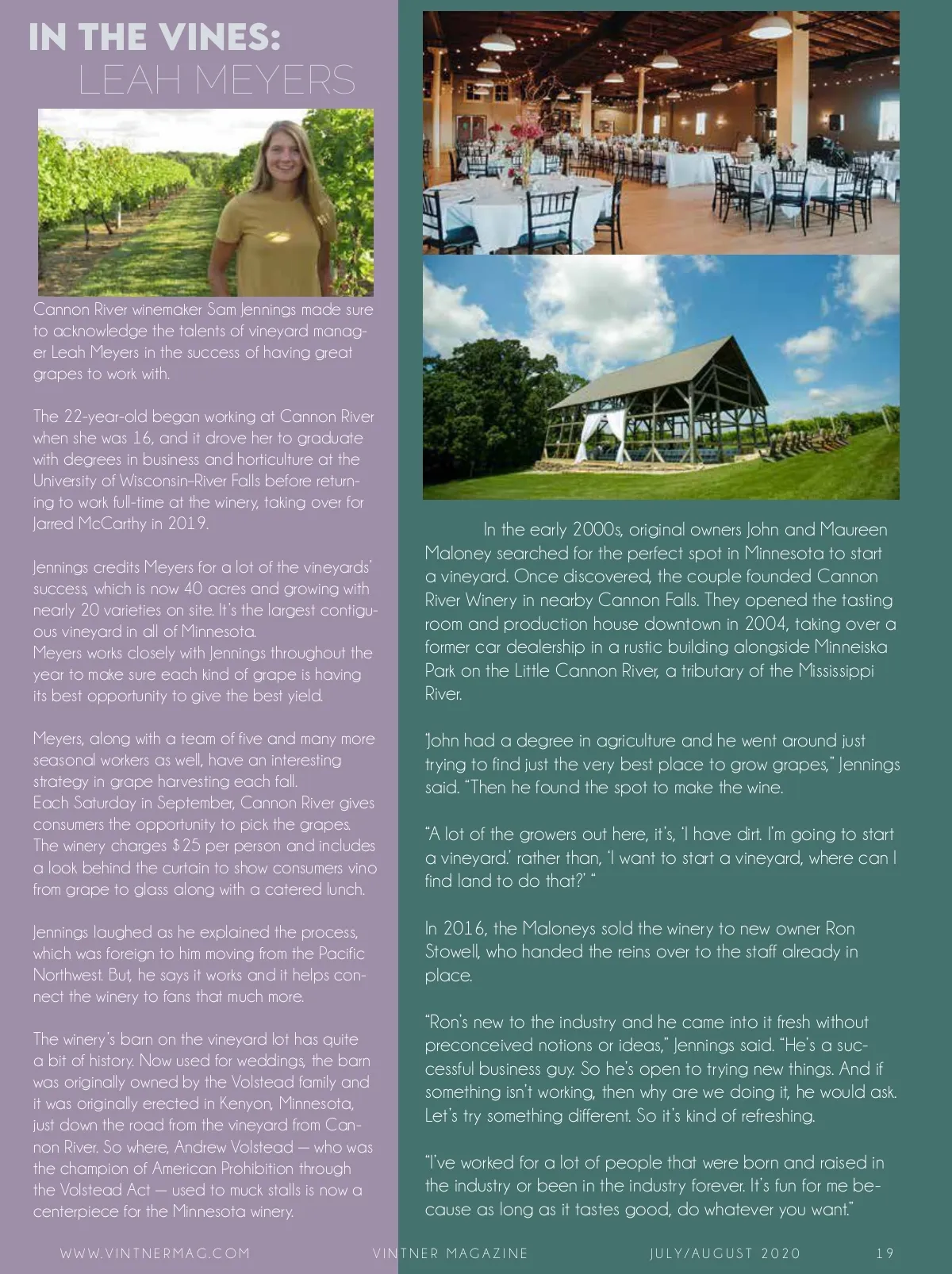 IN THE VINES:
LEAH MEYERS

Cannon River winemaker Sam Jennings made sure to acknowledge the talents of vineyard manager Leah Meyers in the success of having great grapes to work with.

The 22-year-old began working at Cannon River when she was 16, and it drove her to graduate with degrees in business and horticulture at the University of Wisconsin-River Falls before returning to work full-time at the winery, taking over for Jarred McCarthy in 2019.

Jennings credits Meyers for a lot of the vineyards' success, which is now 40 acres and growing with nearly 20 varieties on site. It's the largest contiguous vineyard in all of Minnesota.
Meyers works closely with Jennings throughout the year to make sure each kind of grape is having its best opportunity to give the best yield.

Meyers, along with a team of five and many more seasonal workers as well, have an interesting strategy in grape harvesting each fall.
Each Saturday in September, Cannon River gives consumers the opportunity to pick the grapes. The winery charges $25 per person and includes a look behind the curtain to show consumers vino from grape to glass along with a catered lunch.

Jennings laughed as he explained the process, which was foreign to him moving from the Pacific Northwest. But, he says it works and it helps connect the winery to fans that much more.

The winery's barn on the vineyard lot has quite a bit of history. Now used for weddings, the barn was originally owned by the Volstead family and it was originally erected in Kenyon, Minnesota, just down the road from the vineyard from Cannon River. So where, Andrew Volstead — who was the champion of American Prohibition through the Volstead Act — used to muck stalls is now a centerpiece for the Minnesota winery.

In the early 2000s, original owners John and Maureen Maloney searched for the perfect spot in Minnesota to start a vineyard. Once discovered, the couple founded Cannon River Winery in nearby Cannon Falls. They opened the tasting room and production house downtown in 2004, taking over a former car dealership in a rustic building alongside Minneiska Park on the Little Cannon River, a tributary of the Mississippi River.

"John had a degree in agriculture and he went around just trying to find just the very best place to grow grapes," Jennings said. "Then he found the spot to make the wine.

"A lot of the growers out here, it's, 'I have dirt. I'm going to start a vineyard.' rather than, 'I want to start a vineyard, where can I find land to do that?' "

In 2016, the Maloneys sold the winery to new owner Ron Stowell, who handed the reins over to the staff already in place.

"Ron's new to the industry and he came into it fresh without preconceived notions or ideas," Jennings said. "He's a successful business guy. So he's open to trying new things. And if something isn't working, then why are we doing it, he would ask. Let's try something different. So it's kind of refreshing.

"I've worked for a lot of people that were born and raised in the industry or been in the industry forever. It's fun for me because as long as it tastes good, do whatever you want."

WWW.VINTNERMAG.COM VINTNER MAGAZINE JULY/AUGUST 2020 19